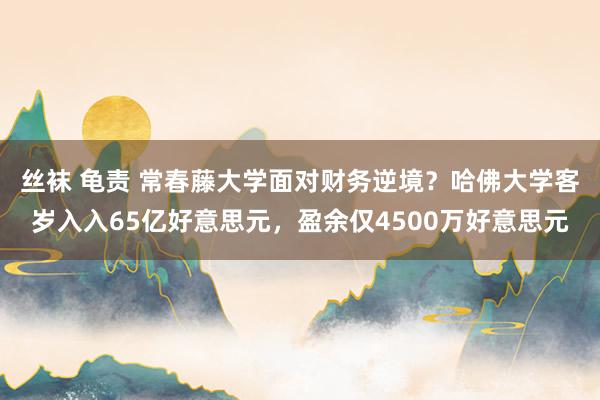 丝袜 龟责 常春藤大学面对财务逆境？哈佛大学客岁入入65亿好意思元，盈余仅4500万好意思元